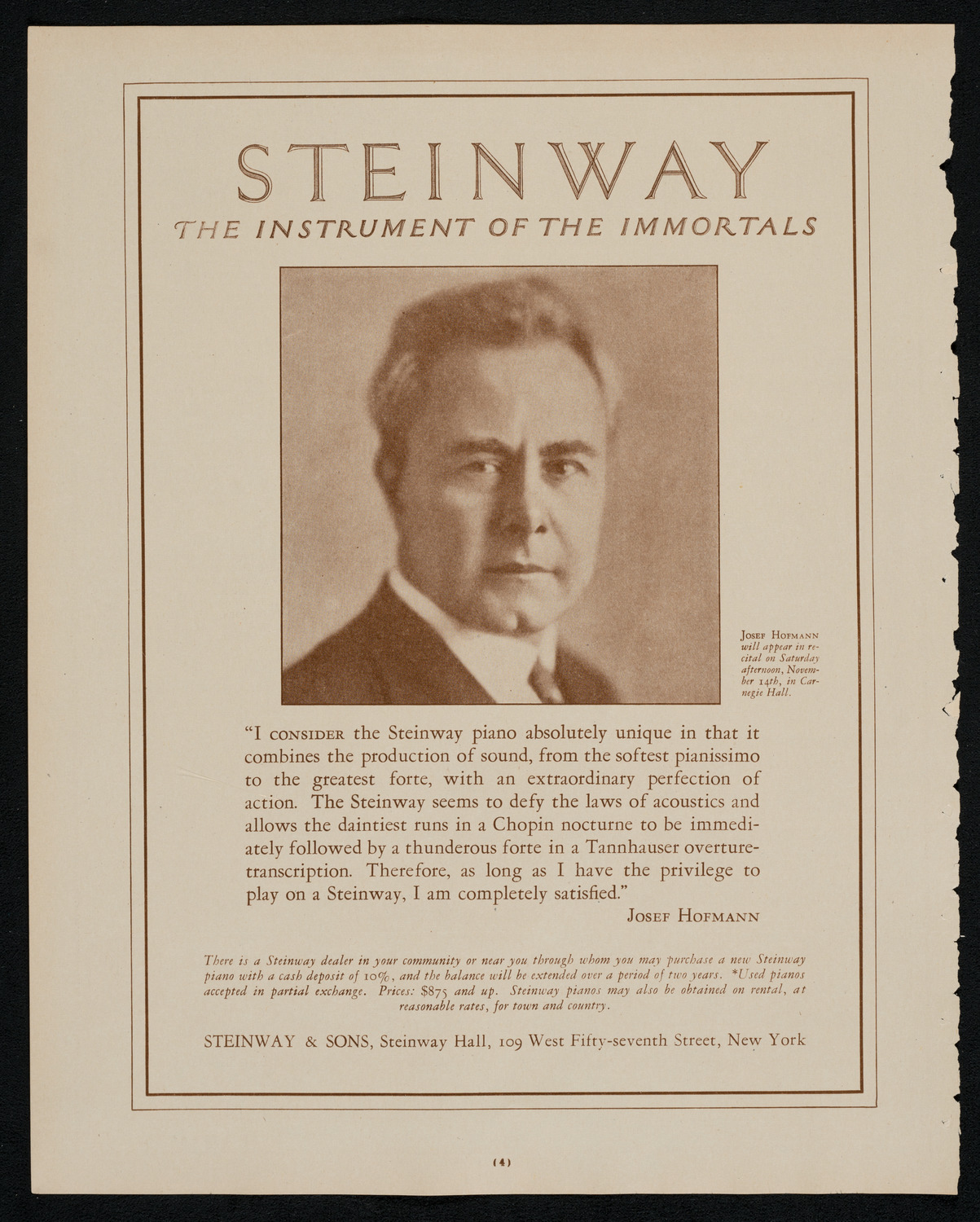 STEINWAY
THE INSTRUMENT OF THE IMMORTALS

JOSEF HOFMANN will appear in recital on Saturday afternoon, November 14th, in Carnegie Hall.

"I CONSIDER the Steinway piano absolutely unique in that it combines the production of sound, from the softest pianissimo to the greatest forte, with an extraordinary perfection of action. The Steinway seems to defy the laws of acoustics and allows the daintiest runs in a Chopin nocturne to be immediately followed by a thunderous forte in a Tannhauser overture-transcription. Therefore, as long as I have the privilege to play on a Steinway, I am completely satisfied."

JOSEF HOFMANN

There is a Steinway dealer in your community or near you through whom you may purchase a new Steinway piano with a cash deposit of 10%, and the balance will be extended over a period of two years. *Used pianos accepted in partial exchange. Prices: $875 and up. Steinway pianos may also be obtained on rental, at reasonable rates, for town and country.

STEINWAY & SONS, Steinway Hall, 109 West Fifty-seventh Street, New York

(4)